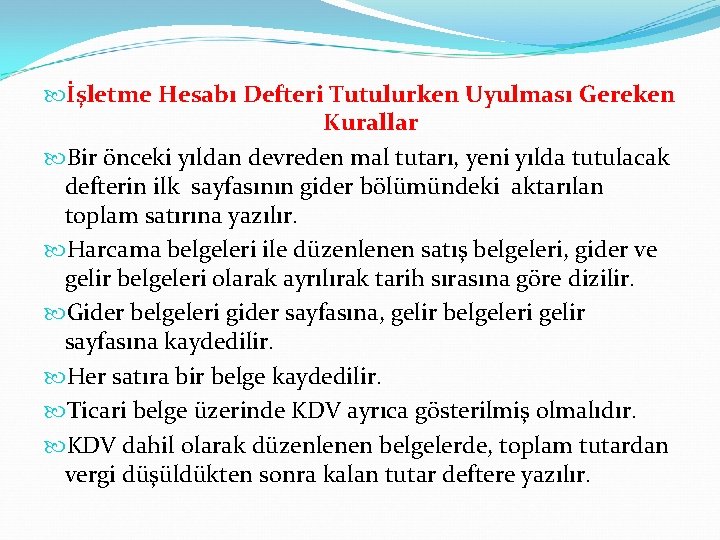 İşletme Hesabı Defteri Tutulurken Uyulması Gereken Kurallar

Bir önceki yıldan devreden mal tutarı, yeni yılda tutulacak defterin ilk sayfasının gider bölümündeki aktarılan toplam satırına yazılır.

Harcama belgeleri ile düzenlenen satış belgeleri, gider ve gelir belgeleri olarak ayrılırak tarih sırasına göre dizilir.

Gider belgeleri gider sayfasına, gelir belgeleri gelir sayfasına kaydedilir.

Her satıra bir belge kaydedilir.

Ticari belge üzerinde KDV ayrıca gösterilmiş olmalıdır.

KDV dahil olarak düzenlenen belgelerde, toplam tutardan vergi düşüldükten sonra kalan tutar deftere yazılır.